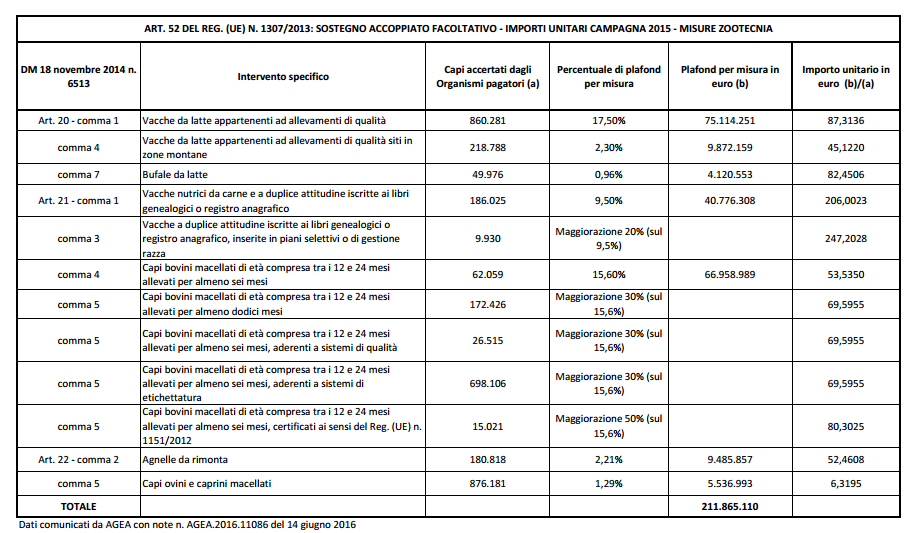 ART. 52 DEL REG. (UE) N. 1307/2013: SOSTEGNO ACCOPPIATO FACOLTATIVO - IMPORTI UNITARI CAMPAGNA 2015 - MISURE ZOOTECNIA

| DM 18 novembre 2014 n. 6513 | Intervento specifico | Capi accertati dagli Organismi pagatori (a) | Percentuale di plafond per misura | Plafond per misura in euro (b) | Importo unitario in euro (b)/(a) |
|---|---|---|---|---|---|
| Art. 20 - comma 1 | Vacche da latte appartenenti ad allevamenti di qualità | 860.281 | 17,50% | 75.114.251 | 87,3136 |
| comma 4 | Vacche da latte appartenenti ad allevamenti di qualità siti in zone montane | 218.788 | 2,30% | 9.872.159 | 45,1220 |
| comma 7 | Bufale da latte | 49.976 | 0,96% | 4.120.553 | 82,4506 |
| Art. 21 - comma 1 | Vacche nutrici da carne e a duplice attitudine iscritte ai libri genealogici o registro anagrafico | 186.025 | 9,50% | 40.776.308 | 206,0023 |
| comma 3 | Vacche a duplice attitudine iscritte ai libri genealogici o registro anagrafico, inserite in piani selettivi o di gestione razza | 9.930 | Maggiorazione 20% (sul 9,5%) | | 247,2028 |
| comma 4 | Capi bovini macellati di età compresa tra i 12 e 24 mesi allevati per almeno sei mesi | 62.059 | 15,60% | 66.958.989 | 53,5350 |
| comma 5 | Capi bovini macellati di età compresa tra i 12 e 24 mesi allevati per almeno dodici mesi | 172.426 | Maggiorazione 30% (sul 15,6%) | | 69,5955 |
| comma 5 | Capi bovini macellati di età compresa tra i 12 e 24 mesi allevati per almeno sei mesi, aderenti a sistemi di qualità | 26.515 | Maggiorazione 30% (sul 15,6%) | | 69,5955 |
| comma 5 | Capi bovini macellati di età compresa tra i 12 e 24 mesi allevati per almeno sei mesi, aderenti a sistemi di etichettatura | 698.106 | Maggiorazione 30% (sul 15,6%) | | 69,5955 |
| comma 5 | Capi bovini macellati di età compresa tra i 12 e 24 mesi allevati per almeno sei mesi, certificati ai sensi del Reg. (UE) n. 1151/2012 | 15.021 | Maggiorazione 50% (sul 15,6%) | | 80,3025 |
| Art. 22 - comma 2 | Agnelle da rimonta | 180.818 | 2,21% | 9.485.857 | 52,4608 |
| comma 5 | Capi ovini e caprini macellati | 876.181 | 1,29% | 5.536.993 | 6,3195 |
| TOTALE | | | | 211.865.110 | |

Dati comunicati da AGEA con note n. AGEA.2016.11086 del 14 giugno 2016